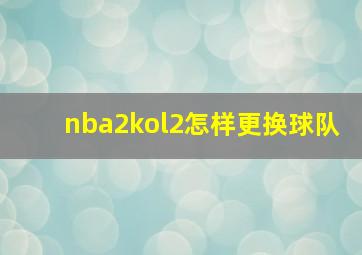 nba2kol2怎样更换球队